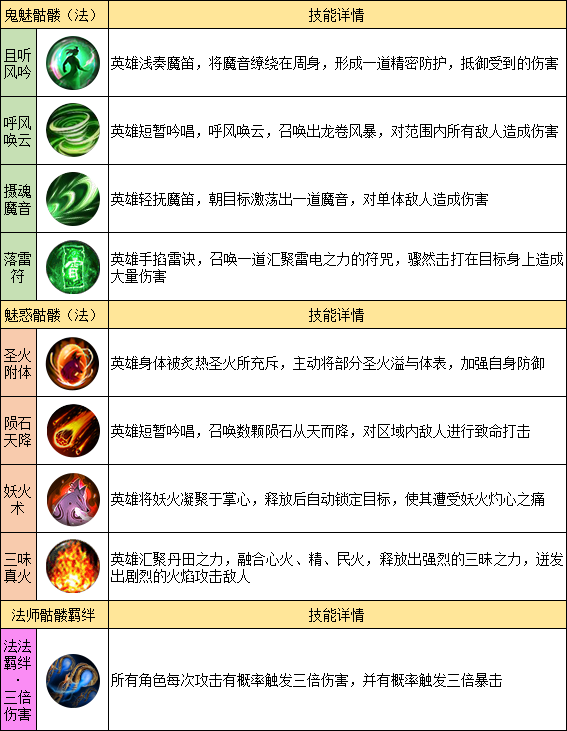 | 鬼魅骷髅（法） | | 技能详情 |
|---|---|---|
| 且听风吟 | | 英雄浅奏魔笛，将魔音缭绕在周身，形成一道精密防护，抵御受到的伤害 |
| 呼风唤云 | | 英雄短暂吟唱，呼风唤云，召唤出龙卷风暴，对范围内所有敌人造成伤害 |
| 摄魂魔音 | | 英雄轻抚魔笛，朝目标激荡出一道魔音，对单体敌人造成伤害 |
| 落雷符 | | 英雄手掐雷诀，召唤一道汇聚雷电之力的符咒，骤然击打在目标身上造成大量伤害 |
| 魅惑骷髅（法） | | 技能详情 |
| 圣火附体 | | 英雄身体被炙热圣火所充斥，主动将部分圣火溢与体表，加强自身防御 |
| 陨石天降 | | 英雄短暂吟唱，召唤数颗陨石从天而降，对区域内敌人进行致命打击 |
| 妖火术 | | 英雄将妖火凝聚于掌心，释放后自动锁定目标，使其遭受妖火灼心之痛 |
| 三味真火 | | 英雄汇聚丹田之力，融合心火、精、民火，释放出强烈的三昧之力，迸发出剧烈的火焰攻击敌人 |
| 法师骷髅羁绊 | | 技能详情 |
| 法法羁绊·三倍伤害 | | 所有角色每次攻击有概率触发三倍伤害，并有概率触发三倍暴击 |